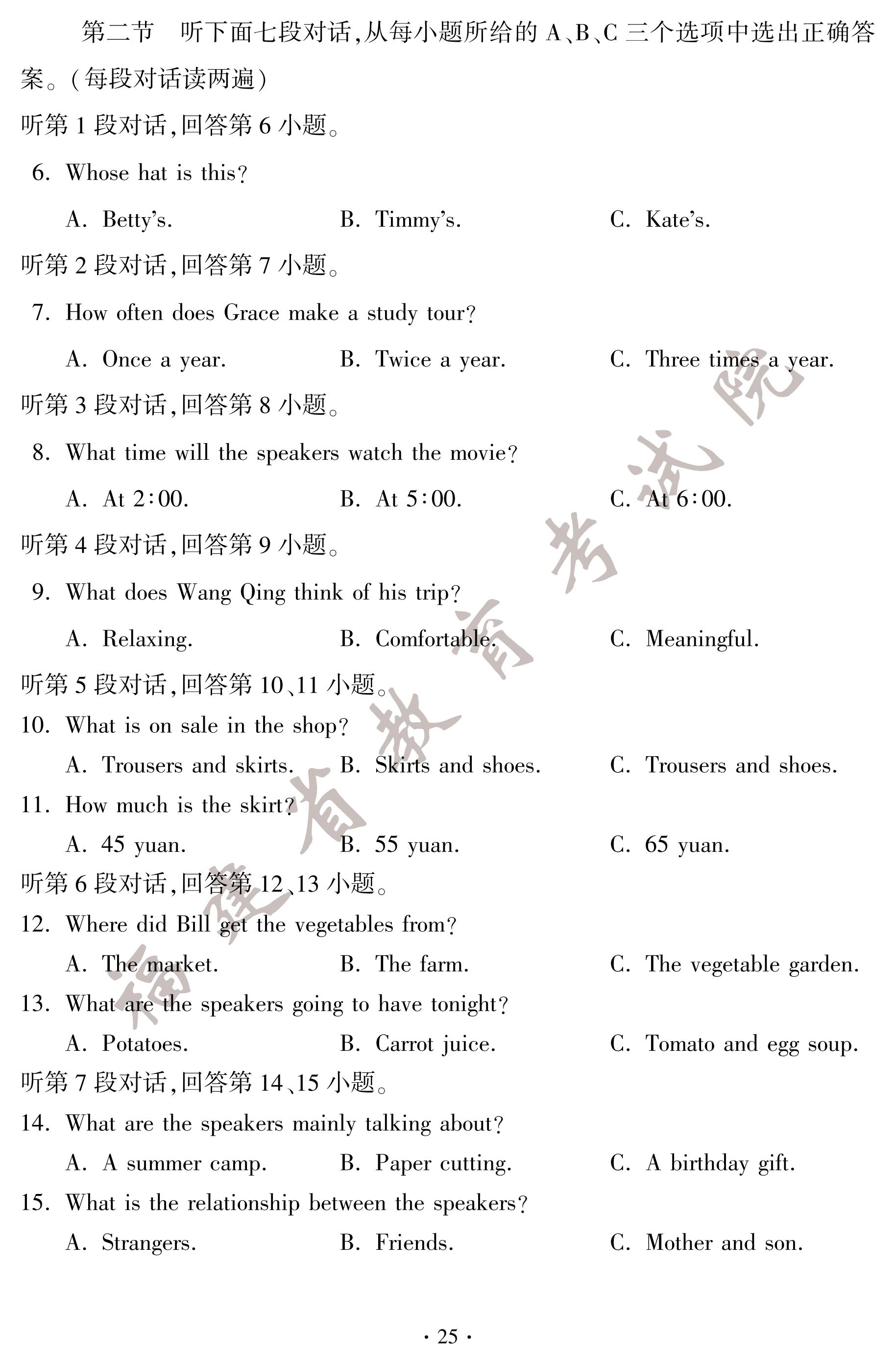 第二节　听下面七段对话，从每小题所给的 A、B、C 三个选项中选出正确答案。（每段对话读两遍）

听第 1 段对话，回答第 6 小题。

6. Whose hat is this?

A. Betty's.　　B. Timmy's.　　C. Kate's.

听第 2 段对话，回答第 7 小题。

7. How often does Grace make a study tour?

A. Once a year.　　B. Twice a year.　　C. Three times a year.

听第 3 段对话，回答第 8 小题。

8. What time will the speakers watch the movie?

A. At 2:00.　　B. At 5:00.　　C. At 6:00.

听第 4 段对话，回答第 9 小题。

9. What does Wang Qing think of his trip?

A. Relaxing.　　B. Comfortable.　　C. Meaningful.

听第 5 段对话，回答第 10、11 小题。

10. What is on sale in the shop?

A. Trousers and skirts.　　B. Skirts and shoes.　　C. Trousers and shoes.

11. How much is the skirt?

A. 45 yuan.　　B. 55 yuan.　　C. 65 yuan.

听第 6 段对话，回答第 12、13 小题。

12. Where did Bill get the vegetables from?

A. The market.　　B. The farm.　　C. The vegetable garden.

13. What are the speakers going to have tonight?

A. Potatoes.　　B. Carrot juice.　　C. Tomato and egg soup.

听第 7 段对话，回答第 14、15 小题。

14. What are the speakers mainly talking about?

A. A summer camp.　　B. Paper cutting.　　C. A birthday gift.

15. What is the relationship between the speakers?

A. Strangers.　　B. Friends.　　C. Mother and son.

福建省教育考试院

· 25 ·